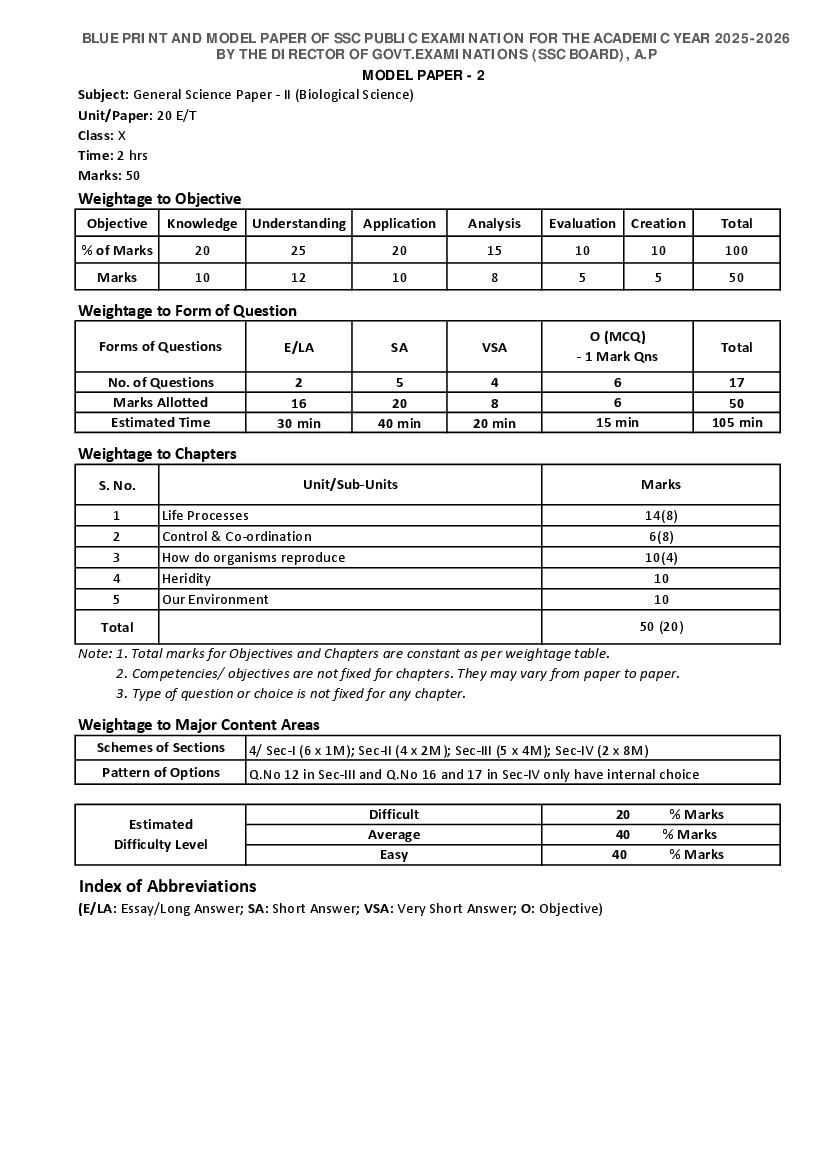 BLUE PRINT AND MODEL PAPER OF SSC PUBLIC EXAMINATION FOR THE ACADEMIC YEAR 2025-2026
BY THE DIRECTOR OF GOVT.EXAMINATIONS (SSC BOARD), A.P

MODEL PAPER - 2

Subject: General Science Paper - II (Biological Science)
Unit/Paper: 20 E/T
Class: X
Time: 2 hrs
Marks: 50

Weightage to Objective

| Objective | Knowledge | Understanding | Application | Analysis | Evaluation | Creation | Total |
|---|---|---|---|---|---|---|---|
| % of Marks | 20 | 25 | 20 | 15 | 10 | 10 | 100 |
| Marks | 10 | 12 | 10 | 8 | 5 | 5 | 50 |

Weightage to Form of Question

| Forms of Questions | E/LA | SA | VSA | O (MCQ) - 1 Mark Qns | Total |
|---|---|---|---|---|---|
| No. of Questions | 2 | 5 | 4 | 6 | 17 |
| Marks Allotted | 16 | 20 | 8 | 6 | 50 |
| Estimated Time | 30 min | 40 min | 20 min | 15 min | 105 min |

Weightage to Chapters

| S. No. | Unit/Sub-Units | Marks |
|---|---|---|
| 1 | Life Processes | 14(8) |
| 2 | Control & Co-ordination | 6(8) |
| 3 | How do organisms reproduce | 10(4) |
| 4 | Heridity | 10 |
| 5 | Our Environment | 10 |
| Total | | 50 (20) |

Note: 1. Total marks for Objectives and Chapters are constant as per weightage table.
2. Competencies/ objectives are not fixed for chapters. They may vary from paper to paper.
3. Type of question or choice is not fixed for any chapter.

Weightage to Major Content Areas

| Schemes of Sections | 4/ Sec-I (6 x 1M); Sec-II (4 x 2M); Sec-III (5 x 4M); Sec-IV (2 x 8M) |
|---|---|
| Pattern of Options | Q.No 12 in Sec-III and Q.No 16 and 17 in Sec-IV only have internal choice |

| Estimated Difficulty Level | Difficult | 20 % Marks |
|---|---|---|
| | Average | 40 % Marks |
| | Easy | 40 % Marks |

Index of Abbreviations
(E/LA: Essay/Long Answer; SA: Short Answer; VSA: Very Short Answer; O: Objective)